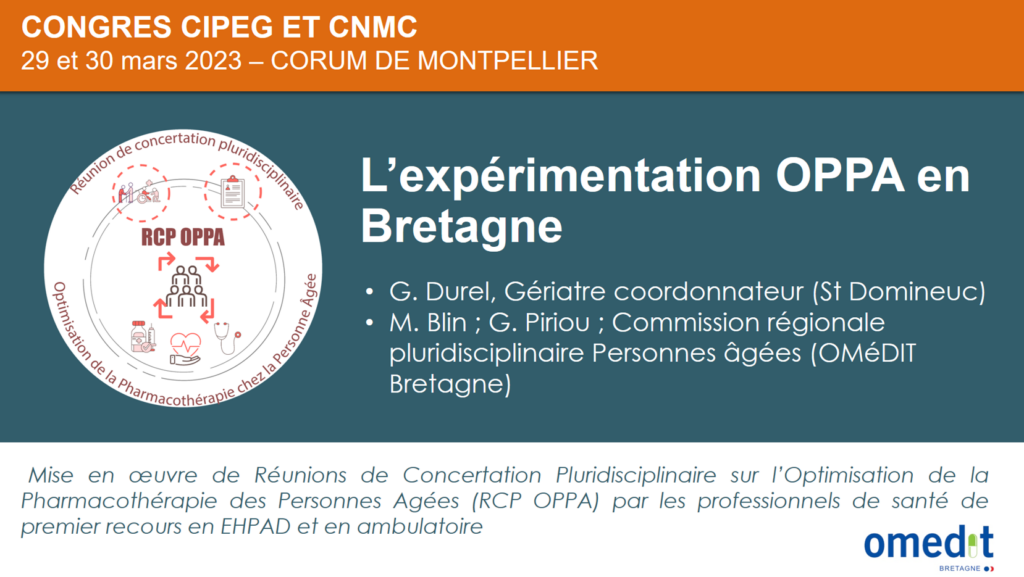 CONGRES CIPEG ET CNMC
29 et 30 mars 2023 – CORUM DE MONTPELLIER

Réunion de concertation pluridisciplinaire

RCP OPPA

Optimisation de la Pharmacothérapie chez la Personne Âgée

L'expérimentation OPPA en Bretagne

• G. Durel, Gériatre coordonnateur (St Domineuc)
• M. Blin ; G. Piriou ; Commission régionale pluridisciplinaire Personnes âgées (OMéDIT Bretagne)

Mise en œuvre de Réunions de Concertation Pluridisciplinaire sur l'Optimisation de la Pharmacothérapie des Personnes Agées (RCP OPPA) par les professionnels de santé de premier recours en EHPAD et en ambulatoire

omedit
BRETAGNE